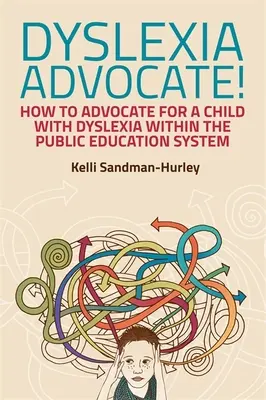 DYSLEXIA ADVOCATE!

HOW TO ADVOCATE FOR A CHILD WITH DYSLEXIA WITHIN THE PUBLIC EDUCATION SYSTEM

Kelli Sandman-Hurley